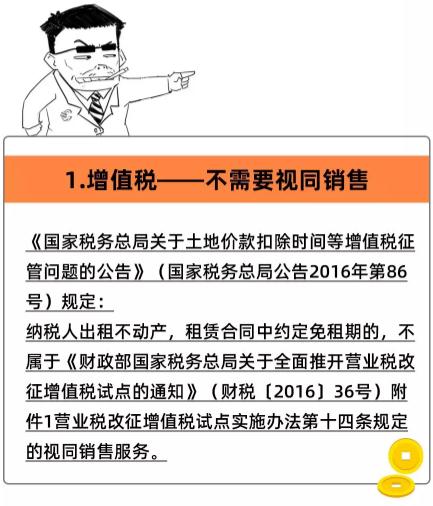 1.增值税——不需要视同销售

《国家税务总局关于土地价款扣除时间等增值税征管问题的公告》（国家税务总局公告2016年第86号）规定：

纳税人出租不动产，租赁合同中约定免租期的，不属于《财政部国家税务总局关于全面推开营业税改征增值税试点的通知》（财税〔2016〕36号）附件1营业税改征增值税试点实施办法第十四条规定的视同销售服务。